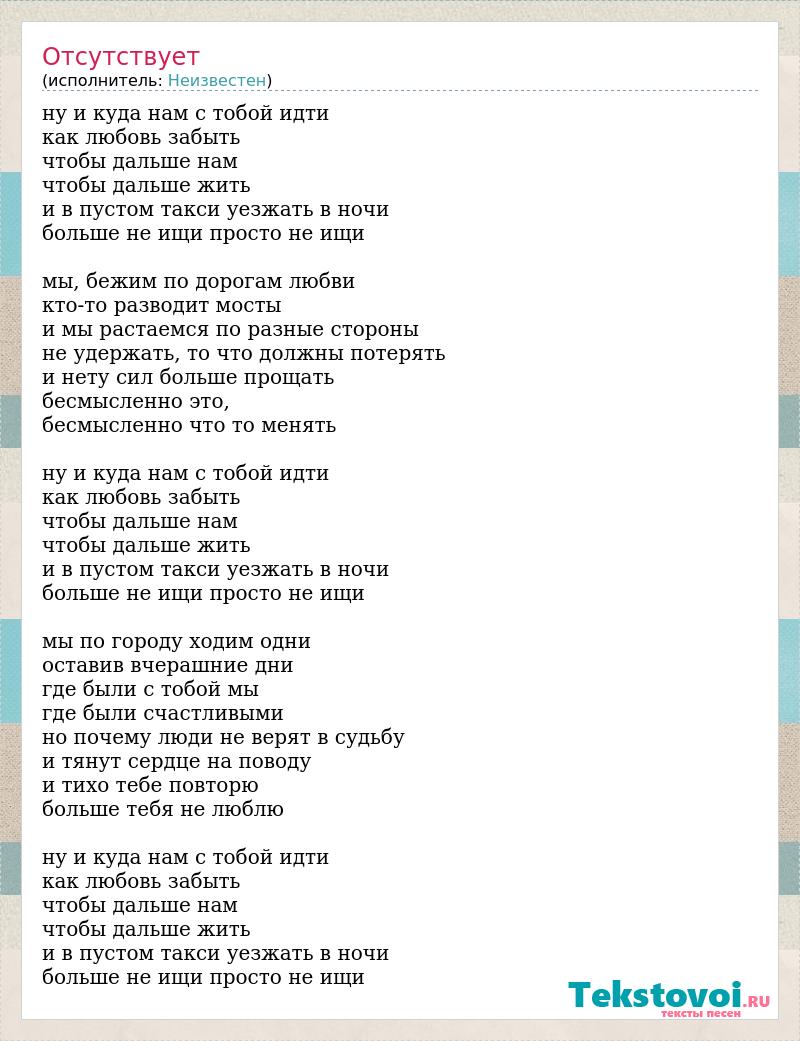 Отсутствует
(исполнитель: Неизвестен)

ну и куда нам с тобой идти
как любовь забыть
чтобы дальше нам
чтобы дальше жить
и в пустом такси уезжать в ночи
больше не ищи просто не ищи

мы, бежим по дорогам любви
кто-то разводит мосты
и мы растаемся по разные стороны
не удержать, то что должны потерять
и нету сил больше прощать
бесмысленно это,
бесмысленно что то менять

ну и куда нам с тобой идти
как любовь забыть
чтобы дальше нам
чтобы дальше жить
и в пустом такси уезжать в ночи
больше не ищи просто не ищи

мы по городу ходим одни
оставив вчерашние дни
где были с тобой мы
где были счастливыми
но почему люди не верят в судьбу
и тянут сердце на поводу
и тихо тебе повторю
больше тебя не люблю

ну и куда нам с тобой идти
как любовь забыть
чтобы дальше нам
чтобы дальше жить
и в пустом такси уезжать в ночи
больше не ищи просто не ищи

Tekstovoi.RU
тексты песен